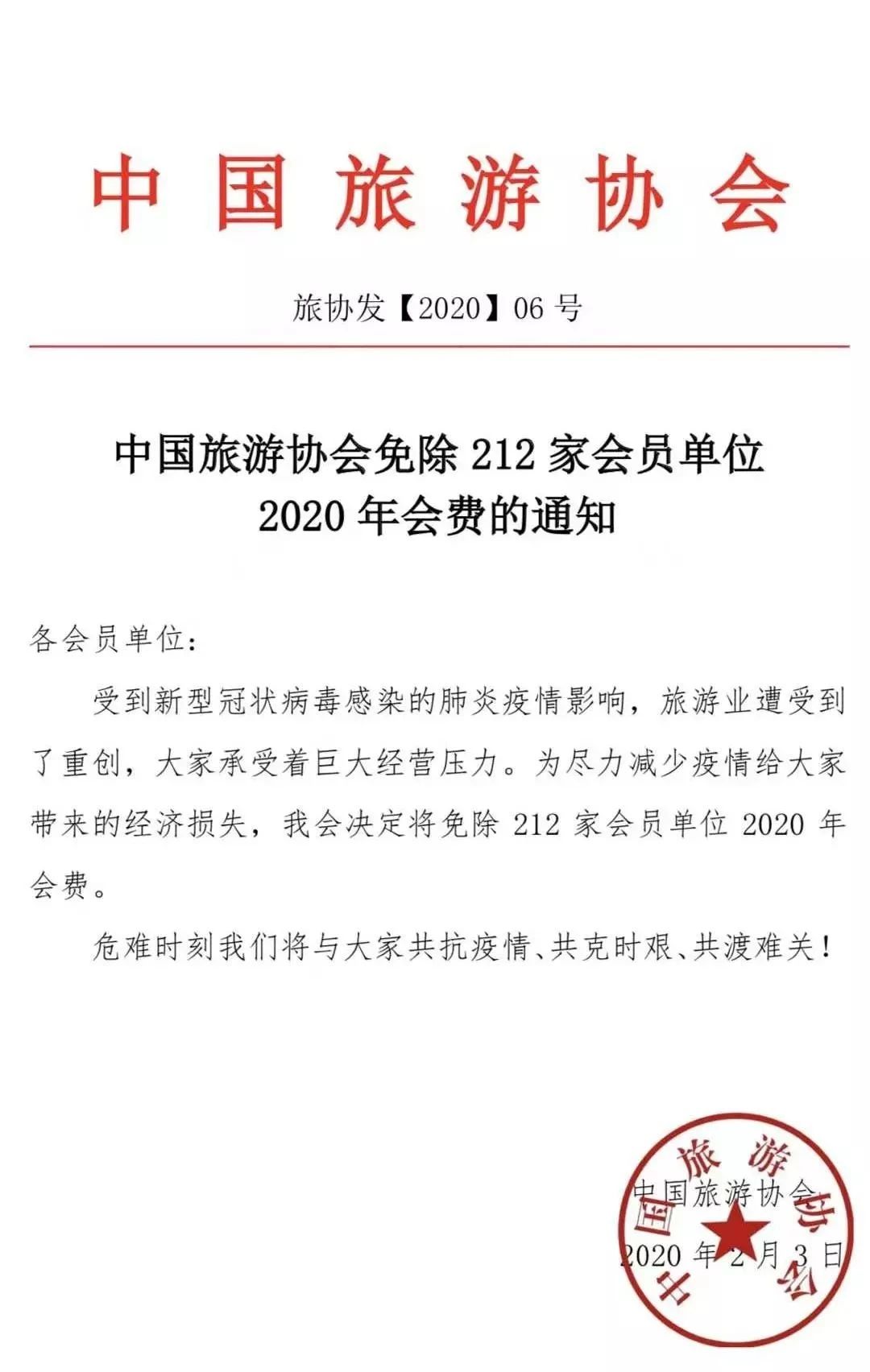 中国旅游协会

旅协发【2020】06 号

中国旅游协会免除 212 家会员单位 2020 年会费的通知

各会员单位：

受到新型冠状病毒感染的肺炎疫情影响，旅游业遭受到了重创，大家承受着巨大经营压力。为尽力减少疫情给大家带来的经济损失，我会决定将免除 212 家会员单位 2020 年会费。

危难时刻我们将与大家共抗疫情、共克时艰、共渡难关！

中国旅游协会

2020 年 2 月 3 日

中国旅游协会